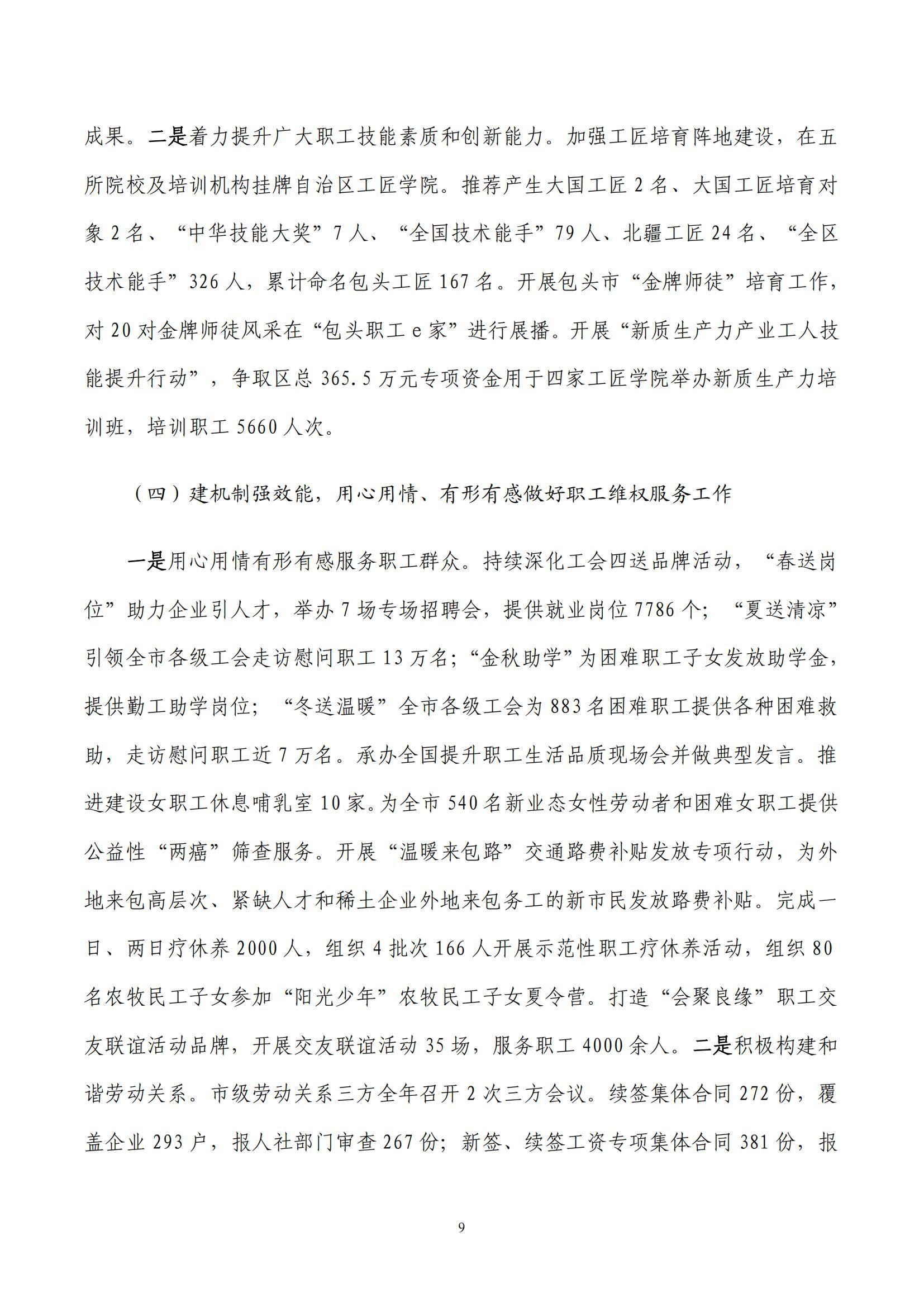 成果。二是着力提升广大职工技能素质和创新能力。加强工匠培育阵地建设，在五所院校及培训机构挂牌自治区工匠学院。推荐产生大国工匠 2 名、大国工匠培育对象 2 名、“中华技能大奖”7 人、“全国技术能手”79 人、北疆工匠 24 名、“全区技术能手”326 人，累计命名包头工匠 167 名。开展包头市“金牌师徒”培育工作，对 20 对金牌师徒风采在“包头职工 e 家”进行展播。开展“新质生产力产业工人技能提升行动”，争取区总 365.5 万元专项资金用于四家工匠学院举办新质生产力培训班，培训职工 5660 人次。

（四）建机制强效能，用心用情、有形有感做好职工维权服务工作

一是用心用情有形有感服务职工群众。持续深化工会四送品牌活动，“春送岗位”助力企业引人才，举办 7 场专场招聘会，提供就业岗位 7786 个；“夏送清凉”引领全市各级工会走访慰问职工 13 万名；“金秋助学”为困难职工子女发放助学金，提供勤工助学岗位；“冬送温暖”全市各级工会为 883 名困难职工提供各种困难救助，走访慰问职工近 7 万名。承办全国提升职工生活品质现场会并做典型发言。推进建设女职工休息哺乳室 10 家。为全市 540 名新业态女性劳动者和困难女职工提供公益性“两癌”筛查服务。开展“温暖来包路”交通路费补贴发放专项行动，为外地来包高层次、紧缺人才和稀土企业外地来包务工的新市民发放路费补贴。完成一日、两日疗休养 2000 人，组织 4 批次 166 人开展示范性职工疗休养活动，组织 80 名农牧民工子女参加“阳光少年”农牧民工子女夏令营。打造“会聚良缘”职工交友联谊活动品牌，开展交友联谊活动 35 场，服务职工 4000 余人。二是积极构建和谐劳动关系。市级劳动关系三方全年召开 2 次三方会议。续签集体合同 272 份，覆盖企业 293 户，报人社部门审查 267 份；新签、续签工资专项集体合同 381 份，报

9